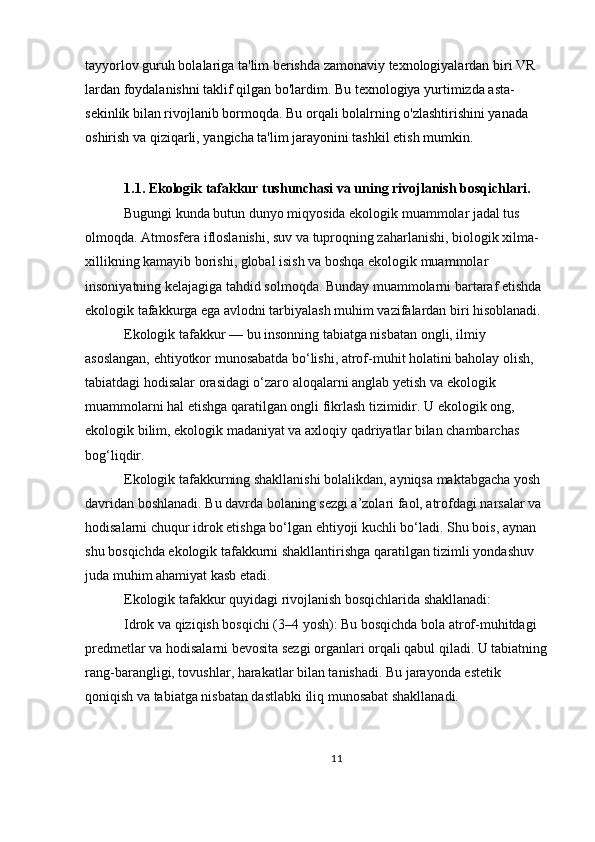 tayyorlov guruh bolalariga ta'lim berishda zamonaviy texnologiyalardan biri VR lardan foydalanishni taklif qilgan bo'lardim. Bu texnologiya yurtimizda asta-sekinlik bilan rivojlanib bormoqda. Bu orqali bolalrning o'zlashtirishini yanada oshirish va qiziqarli, yangicha ta'lim jarayonini tashkil etish mumkin.

1.1. Ekologik tafakkur tushunchasi va uning rivojlanish bosqichlari.

Bugungi kunda butun dunyo miqyosida ekologik muammolar jadal tus olmoqda. Atmosfera ifloslanishi, suv va tuproqning zaharlanishi, biologik xilma-xillikning kamayib borishi, global isish va boshqa ekologik muammolar insoniyatning kelajagiga tahdid solmoqda. Bunday muammolarni bartaraf etishda ekologik tafakkurga ega avlodni tarbiyalash muhim vazifalardan biri hisoblanadi.

Ekologik tafakkur — bu insonning tabiatga nisbatan ongli, ilmiy asoslangan, ehtiyotkor munosabatda bo‘lishi, atrof-muhit holatini baholay olish, tabiatdagi hodisalar orasidagi o‘zaro aloqalarni anglab yetish va ekologik muammolarni hal etishga qaratilgan ongli fikrlash tizimidir. U ekologik ong, ekologik bilim, ekologik madaniyat va axloqiy qadriyatlar bilan chambarchas bog‘liqdir.

Ekologik tafakkurning shakllanishi bolalikdan, ayniqsa maktabgacha yosh davridan boshlanadi. Bu davrda bolaning sezgi a’zolari faol, atrofdagi narsalar va hodisalarni chuqur idrok etishga bo‘lgan ehtiyoji kuchli bo‘ladi. Shu bois, aynan shu bosqichda ekologik tafakkurni shakllantirishga qaratilgan tizimli yondashuv juda muhim ahamiyat kasb etadi.

Ekologik tafakkur quyidagi rivojlanish bosqichlarida shakllanadi:

Idrok va qiziqish bosqichi (3–4 yosh): Bu bosqichda bola atrof-muhitdagi predmetlar va hodisalarni bevosita sezgi organlari orqali qabul qiladi. U tabiatning rang-barangligi, tovushlar, harakatlar bilan tanishadi. Bu jarayonda estetik qoniqish va tabiatga nisbatan dastlabki iliq munosabat shakllanadi.

11